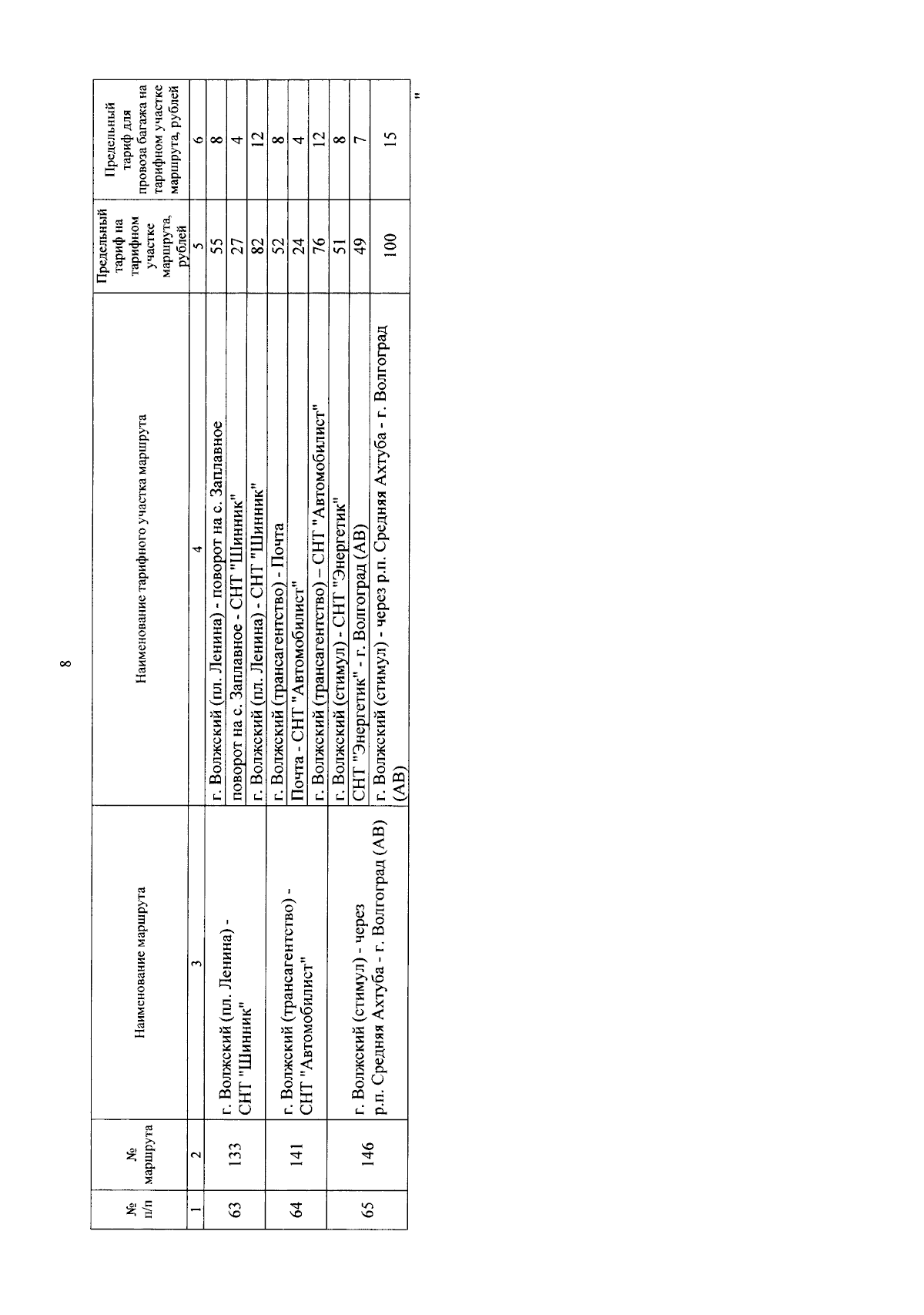 8

| № п/п | № маршрута | Наименование маршрута | Наименование тарифного участка маршрута | Предельный тариф на тарифном участке маршрута, рублей | Предельный тариф для провоза багажа на тарифном участке маршрута, рублей |
|---|---|---|---|---|---|
| 1 | 2 | 3 | 4 | 5 | 6 |
| 63 | 133 | г. Волжский (пл. Ленина) - СНТ "Шинник" | г. Волжский (пл. Ленина) - поворот на с. Заплавное | 55 | 8 |
| | | | поворот на с. Заплавное - СНТ "Шинник" | 27 | 4 |
| | | | г. Волжский (пл. Ленина) - СНТ "Шинник" | 82 | 12 |
| 64 | 141 | г. Волжский (трансагентство) - СНТ "Автомобилист" | г. Волжский (трансагентство) - Почта | 52 | 8 |
| | | | Почта - СНТ "Автомобилист" | 24 | 4 |
| | | | г. Волжский (трансагентство) – СНТ "Автомобилист" | 76 | 12 |
| 65 | 146 | г. Волжский (стимул) - через р.п. Средняя Ахтуба - г. Волгоград (АВ) | г. Волжский (стимул) - СНТ "Энергетик" | 51 | 8 |
| | | | СНТ "Энергетик" - г. Волгоград (АВ) | 49 | 7 |
| | | | г. Волжский (стимул) - через р.п. Средняя Ахтуба - г. Волгоград (АВ) | 100 | 15 |

"